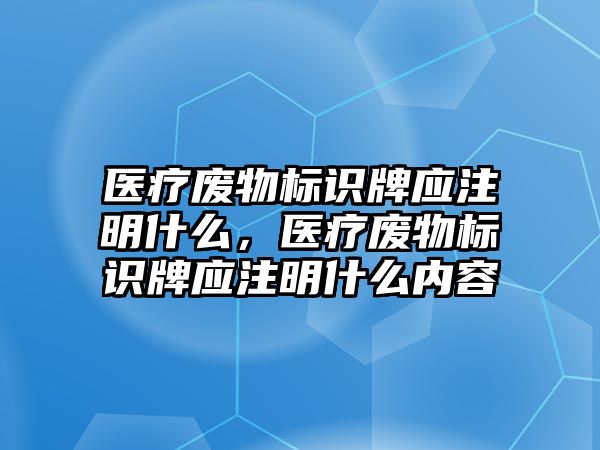 医疗废物标识牌应注明什么，医疗废物标识牌应注明什么内容